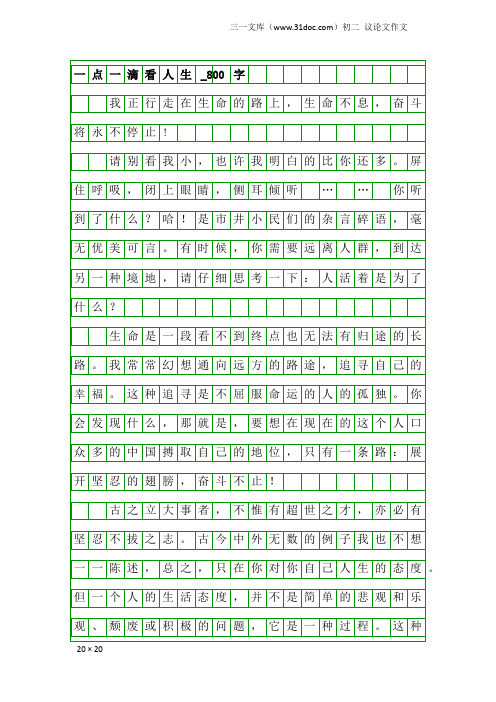 三一文库（www.31doc.com）初二 议论文作文

一点一滴看人生_800字

我正行走在生命的路上，生命不息，奋斗将永不停止！

请别看我小，也许我明白的比你还多。屏住呼吸，闭上眼睛，侧耳倾听……你听到了什么？哈！是市井小民们的杂言碎语，毫无优美可言。有时候，你需要远离人群，到达另一种境地，请仔细思考一下：人活着是为了什么？

生命是一段看不到终点也无法有归途的长路。我常常幻想通向远方的路途，追寻自己的幸福。这种追寻是不屈服命运的人的孤独。你会发现什么，那就是，要想在现在的这个人口众多的中国搏取自己的地位，只有一条路：展开坚忍的翅膀，奋斗不止！

古之立大事者，不惟有超世之才，亦必有坚忍不拔之志。古今中外无数的例子我也不想一一陈述，总之，只在你对你自己人生的态度。但一个人的生活态度，并不是简单的悲观和乐观、颓废或积极的问题，它是一种过程。这种

20×20